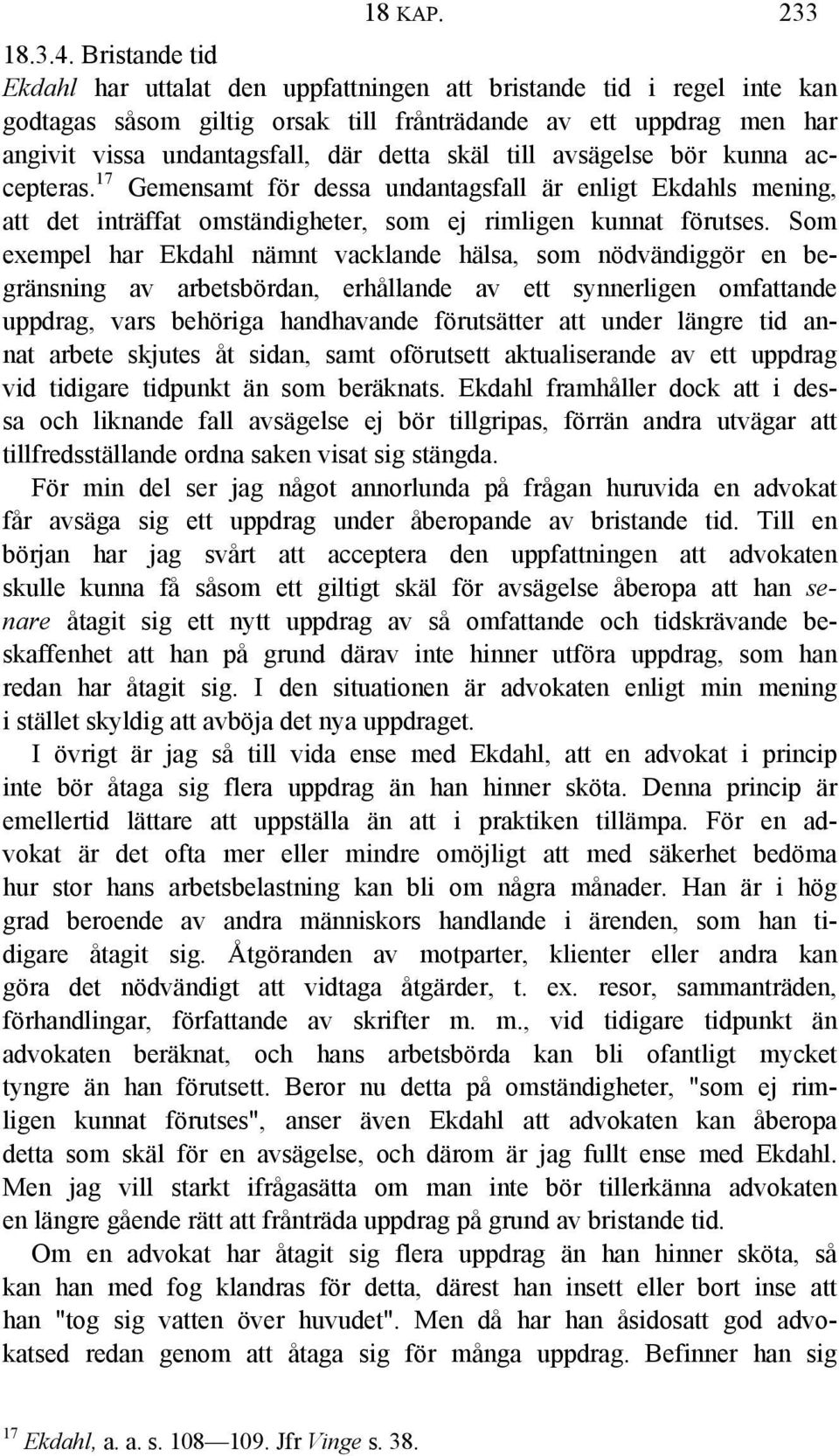 18 KAP. 233

18.3.4. Bristande tid

Ekdahl har uttalat den uppfattningen att bristande tid i regel inte kan godtagas såsom giltig orsak till frånträdande av ett uppdrag men har angivit vissa undantagsfall, där detta skäl till avsägelse bör kunna accepteras.$^{17}$ Gemensamt för dessa undantagsfall är enligt Ekdahls mening, att det inträffat omständigheter, som ej rimligen kunnat förutses. Som exempel har Ekdahl nämnt vacklande hälsa, som nödvändiggör en begränsning av arbetsbördan, erhållande av ett synnerligen omfattande uppdrag, vars behöriga handhavande förutsätter att under längre tid annat arbete skjutes åt sidan, samt oförutsett aktualiserande av ett uppdrag vid tidigare tidpunkt än som beräknats. Ekdahl framhåller dock att i dessa och liknande fall avsägelse ej bör tillgripas, förrän andra utvägar att tillfredsställande ordna saken visat sig stängda.

För min del ser jag något annorlunda på frågan huruvida en advokat får avsäga sig ett uppdrag under åberopande av bristande tid. Till en början har jag svårt att acceptera den uppfattningen att advokaten skulle kunna få såsom ett giltigt skäl för avsägelse åberopa att han senare åtagit sig ett nytt uppdrag av så omfattande och tidskrävande beskaffenhet att han på grund därav inte hinner utföra uppdrag, som han redan har åtagit sig. I den situationen är advokaten enligt min mening i stället skyldig att avböja det nya uppdraget.

I övrigt är jag så till vida ense med Ekdahl, att en advokat i princip inte bör åtaga sig flera uppdrag än han hinner sköta. Denna princip är emellertid lättare att uppställa än att i praktiken tillämpa. För en advokat är det ofta mer eller mindre omöjligt att med säkerhet bedöma hur stor hans arbetsbelastning kan bli om några månader. Han är i hög grad beroende av andra människors handlande i ärenden, som han tidigare åtagit sig. Åtgöranden av motparter, klienter eller andra kan göra det nödvändigt att vidtaga åtgärder, t. ex. resor, sammanträden, förhandlingar, författande av skrifter m. m., vid tidigare tidpunkt än advokaten beräknat, och hans arbetsbörda kan bli ofantligt mycket tyngre än han förutsett. Beror nu detta på omständigheter, "som ej rimligen kunnat förutses", anser även Ekdahl att advokaten kan åberopa detta som skäl för en avsägelse, och därom är jag fullt ense med Ekdahl. Men jag vill starkt ifrågasätta om man inte bör tillerkänna advokaten en längre gående rätt att frånträda uppdrag på grund av bristande tid.

Om en advokat har åtagit sig flera uppdrag än han hinner sköta, så kan han med fog klandras för detta, därest han insett eller bort inse att han "tog sig vatten över huvudet". Men då har han åsidosatt god advokatsed redan genom att åtaga sig för många uppdrag. Befinner han sig

$^{17}$ Ekdahl, a. a. s. 108—109. Jfr Vinge s. 38.